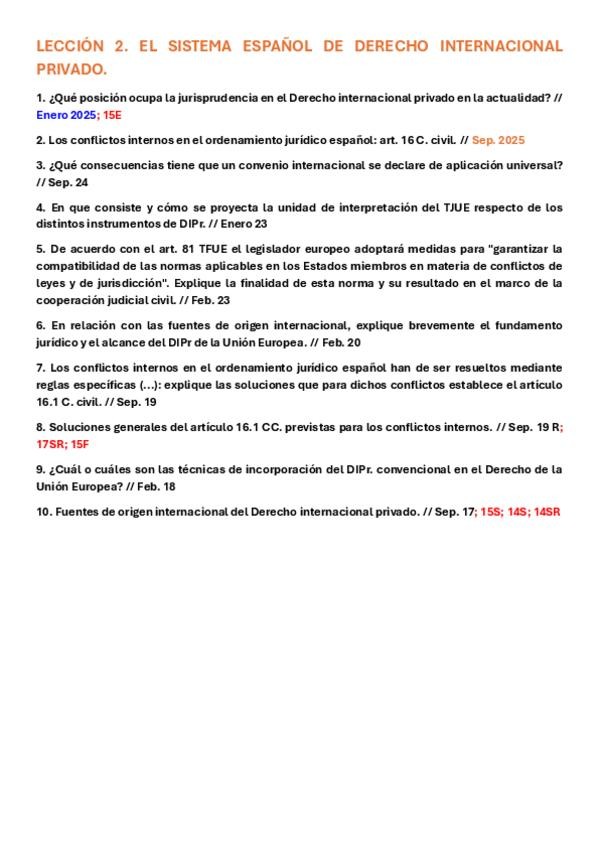 LECCIÓN 2. EL SISTEMA ESPAÑOL DE DERECHO INTERNACIONAL PRIVADO.

1. ¿Qué posición ocupa la jurisprudencia en el Derecho internacional privado en la actualidad? // Enero 2025; 15E

2. Los conflictos internos en el ordenamiento jurídico español: art. 16 C. civil. // Sep. 2025

3. ¿Qué consecuencias tiene que un convenio internacional se declare de aplicación universal? // Sep. 24

4. En que consiste y cómo se proyecta la unidad de interpretación del TJUE respecto de los distintos instrumentos de DIPr. // Enero 23

5. De acuerdo con el art. 81 TFUE el legislador europeo adoptará medidas para "garantizar la compatibilidad de las normas aplicables en los Estados miembros en materia de conflictos de leyes y de jurisdicción". Explique la finalidad de esta norma y su resultado en el marco de la cooperación judicial civil. // Feb. 23

6. En relación con las fuentes de origen internacional, explique brevemente el fundamento jurídico y el alcance del DIPr de la Unión Europea. // Feb. 20

7. Los conflictos internos en el ordenamiento jurídico español han de ser resueltos mediante reglas específicas (...): explique las soluciones que para dichos conflictos establece el artículo 16.1 C. civil. // Sep. 19

8. Soluciones generales del artículo 16.1 CC. previstas para los conflictos internos. // Sep. 19 R; 17SR; 15F

9. ¿Cuál o cuáles son las técnicas de incorporación del DIPr. convencional en el Derecho de la Unión Europea? // Feb. 18

10. Fuentes de origen internacional del Derecho internacional privado. // Sep. 17; 15S; 14S; 14SR